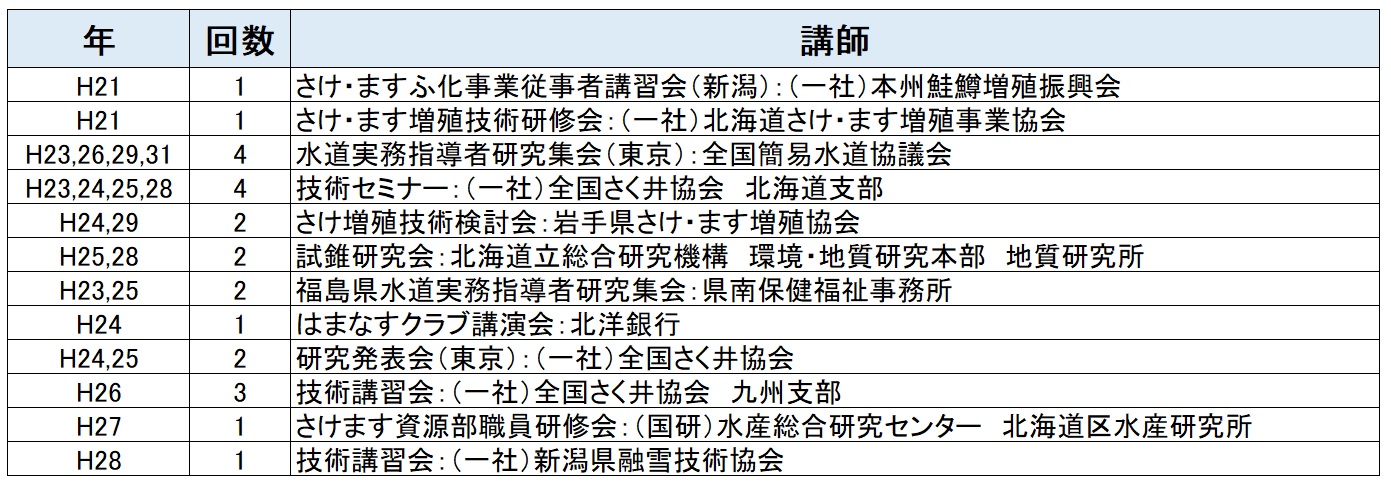 | 年 | 回数 | 講師 |
|---|---|---|
| H21 | 1 | さけ・ますふ化事業従事者講習会(新潟):(一社)本州鮭鱒増殖振興会 |
| H21 | 1 | さけ・ます増殖技術研修会:(一社)北海道さけ・ます増殖事業協会 |
| H23,26,29,31 | 4 | 水道実務指導者研究集会(東京):全国簡易水道協議会 |
| H23,24,25,28 | 4 | 技術セミナー:(一社)全国さく井協会　北海道支部 |
| H24,29 | 2 | さけ増殖技術検討会:岩手県さけ・ます増殖協会 |
| H25,28 | 2 | 試錐研究会:北海道立総合研究機構　環境・地質研究本部　地質研究所 |
| H23,25 | 2 | 福島県水道実務指導者研究集会:県南保健福祉事務所 |
| H24 | 1 | はまなすクラブ講演会:北洋銀行 |
| H24,25 | 2 | 研究発表会(東京):(一社)全国さく井協会 |
| H26 | 3 | 技術講習会:(一社)全国さく井協会　九州支部 |
| H27 | 1 | さけます資源部職員研修会:(国研)水産総合研究センター　北海道区水産研究所 |
| H28 | 1 | 技術講習会:(一社)新潟県融雪技術協会 |